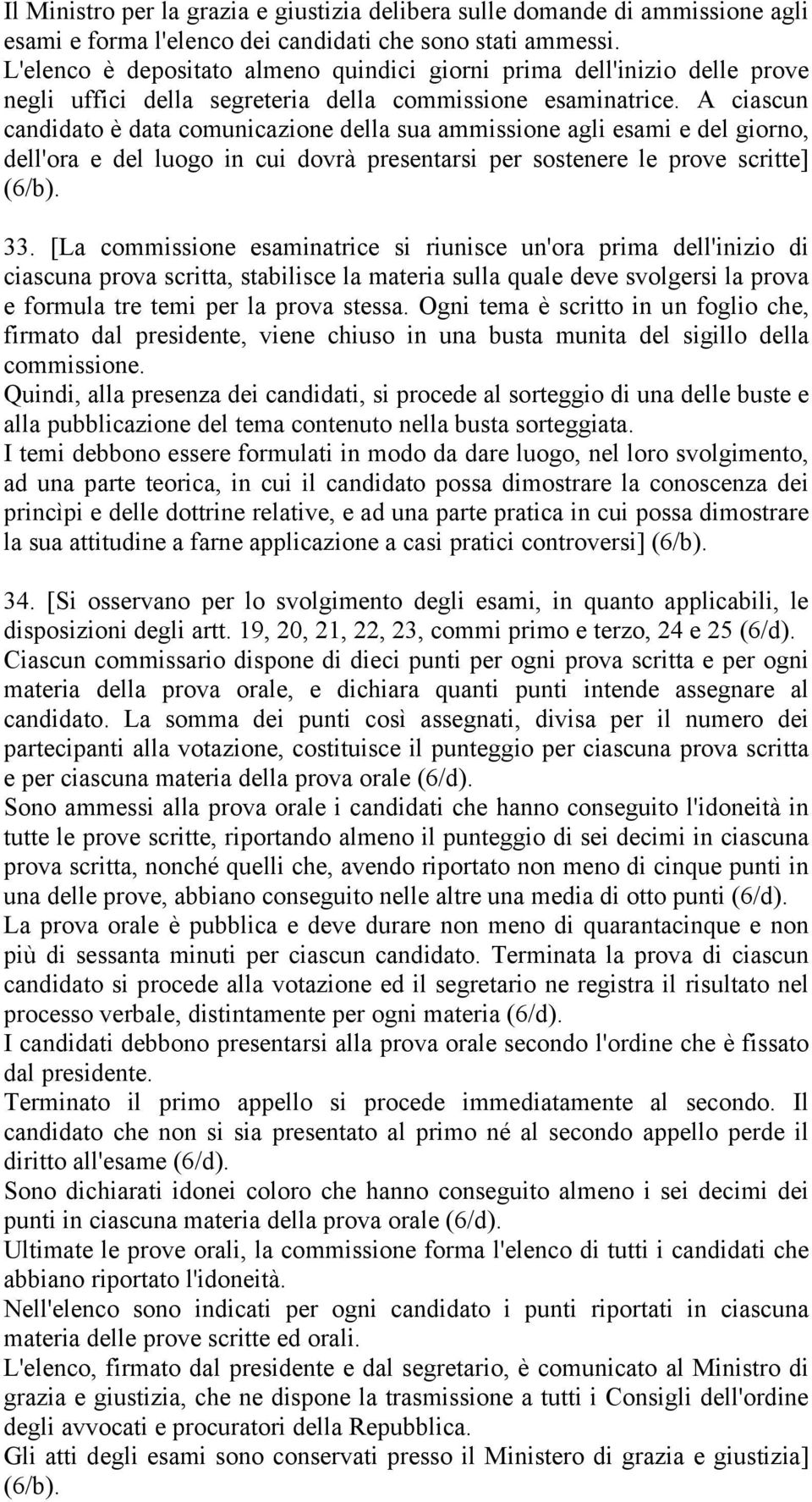 Il Ministro per la grazia e giustizia delibera sulle domande di ammissione agli esami e forma l'elenco dei candidati che sono stati ammessi.
L'elenco è depositato almeno quindici giorni prima dell'inizio delle prove negli uffici della segreteria della commissione esaminatrice. A ciascun candidato è data comunicazione della sua ammissione agli esami e del giorno, dell'ora e del luogo in cui dovrà presentarsi per sostenere le prove scritte] (6/b).

33. [La commissione esaminatrice si riunisce un'ora prima dell'inizio di ciascuna prova scritta, stabilisce la materia sulla quale deve svolgersi la prova e formula tre temi per la prova stessa. Ogni tema è scritto in un foglio che, firmato dal presidente, viene chiuso in una busta munita del sigillo della commissione.
Quindi, alla presenza dei candidati, si procede al sorteggio di una delle buste e alla pubblicazione del tema contenuto nella busta sorteggiata.
I temi debbono essere formulati in modo da dare luogo, nel loro svolgimento, ad una parte teorica, in cui il candidato possa dimostrare la conoscenza dei princìpi e delle dottrine relative, e ad una parte pratica in cui possa dimostrare la sua attitudine a farne applicazione a casi pratici controversi] (6/b).

34. [Si osservano per lo svolgimento degli esami, in quanto applicabili, le disposizioni degli artt. 19, 20, 21, 22, 23, commi primo e terzo, 24 e 25 (6/d).
Ciascun commissario dispone di dieci punti per ogni prova scritta e per ogni materia della prova orale, e dichiara quanti punti intende assegnare al candidato. La somma dei punti così assegnati, divisa per il numero dei partecipanti alla votazione, costituisce il punteggio per ciascuna prova scritta e per ciascuna materia della prova orale (6/d).
Sono ammessi alla prova orale i candidati che hanno conseguito l'idoneità in tutte le prove scritte, riportando almeno il punteggio di sei decimi in ciascuna prova scritta, nonché quelli che, avendo riportato non meno di cinque punti in una delle prove, abbiano conseguito nelle altre una media di otto punti (6/d).
La prova orale è pubblica e deve durare non meno di quarantacinque e non più di sessanta minuti per ciascun candidato. Terminata la prova di ciascun candidato si procede alla votazione ed il segretario ne registra il risultato nel processo verbale, distintamente per ogni materia (6/d).
I candidati debbono presentarsi alla prova orale secondo l'ordine che è fissato dal presidente.
Terminato il primo appello si procede immediatamente al secondo. Il candidato che non si sia presentato al primo né al secondo appello perde il diritto all'esame (6/d).
Sono dichiarati idonei coloro che hanno conseguito almeno i sei decimi dei punti in ciascuna materia della prova orale (6/d).
Ultimate le prove orali, la commissione forma l'elenco di tutti i candidati che abbiano riportato l'idoneità.
Nell'elenco sono indicati per ogni candidato i punti riportati in ciascuna materia delle prove scritte ed orali.
L'elenco, firmato dal presidente e dal segretario, è comunicato al Ministro di grazia e giustizia, che ne dispone la trasmissione a tutti i Consigli dell'ordine degli avvocati e procuratori della Repubblica.
Gli atti degli esami sono conservati presso il Ministero di grazia e giustizia] (6/b).